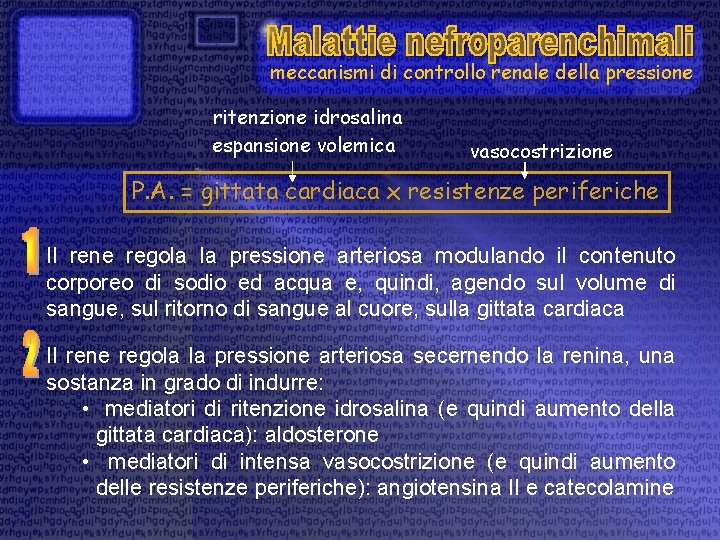 Malattie nefroparenchimali
meccanismi di controllo renale della pressione

ritenzione idrosalina
espansione volemica

vasocostrizione

P.A. = gittata cardiaca x resistenze periferiche

1 Il rene regola la pressione arteriosa modulando il contenuto corporeo di sodio ed acqua e, quindi, agendo sul volume di sangue, sul ritorno di sangue al cuore, sulla gittata cardiaca

2 Il rene regola la pressione arteriosa secernendo la renina, una sostanza in grado di indurre:
• mediatori di ritenzione idrosalina (e quindi aumento della gittata cardiaca): aldosterone
• mediatori di intensa vasocostrizione (e quindi aumento delle resistenze periferiche): angiotensina II e catecolamine